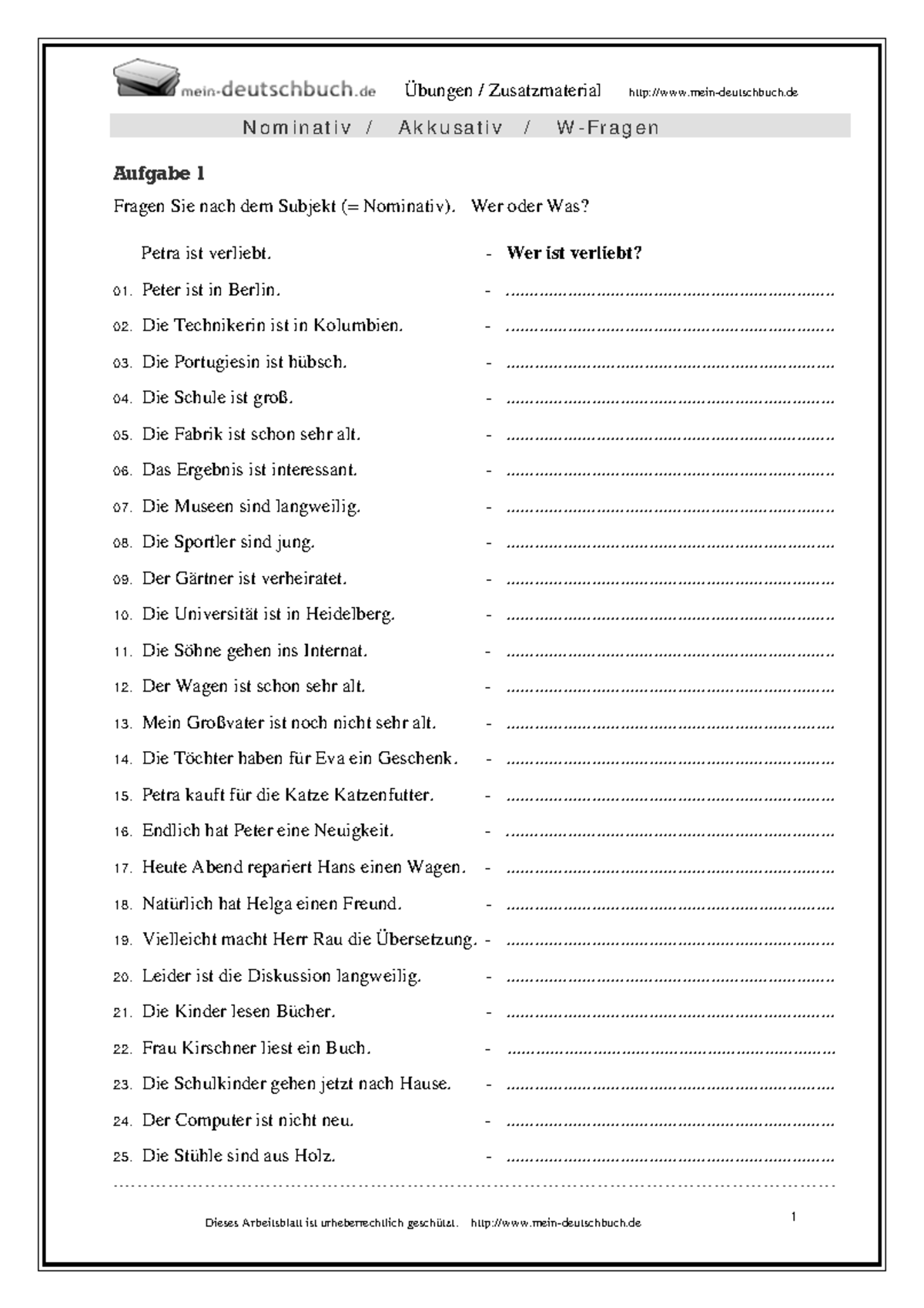 mein-deutschbuch.de Übungen / Zusatzmaterial http://www.mein-deutschbuch.de

Nominativ / Akkusativ / W-Fragen

Aufgabe 1

Fragen Sie nach dem Subjekt (= Nominativ). Wer oder Was?

Petra ist verliebt. - Wer ist verliebt?

01. Peter ist in Berlin. - ____

02. Die Technikerin ist in Kolumbien. - ____

03. Die Portugiesin ist hübsch. - ____

04. Die Schule ist groß. - ____

05. Die Fabrik ist schon sehr alt. - ____

06. Das Ergebnis ist interessant. - ____

07. Die Museen sind langweilig. - ____

08. Die Sportler sind jung. - ____

09. Der Gärtner ist verheiratet. - ____

10. Die Universität ist in Heidelberg. - ____

11. Die Söhne gehen ins Internat. - ____

12. Der Wagen ist schon sehr alt. - ____

13. Mein Großvater ist noch nicht sehr alt. - ____

14. Die Töchter haben für Eva ein Geschenk. - ____

15. Petra kauft für die Katze Katzenfutter. - ____

16. Endlich hat Peter eine Neuigkeit. - ____

17. Heute Abend repariert Hans einen Wagen. - ____

18. Natürlich hat Helga einen Freund. - ____

19. Vielleicht macht Herr Rau die Übersetzung. - ____

20. Leider ist die Diskussion langweilig. - ____

21. Die Kinder lesen Bücher. - ____

22. Frau Kirschner liest ein Buch. - ____

23. Die Schulkinder gehen jetzt nach Hause. - ____

24. Der Computer ist nicht neu. - ____

25. Die Stühle sind aus Holz. - ____

Dieses Arbeitsblatt ist urheberrechtlich geschützt. http://www.mein-deutschbuch.de

1